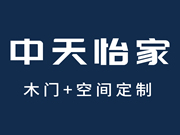 中天怡家

木门+空间定制